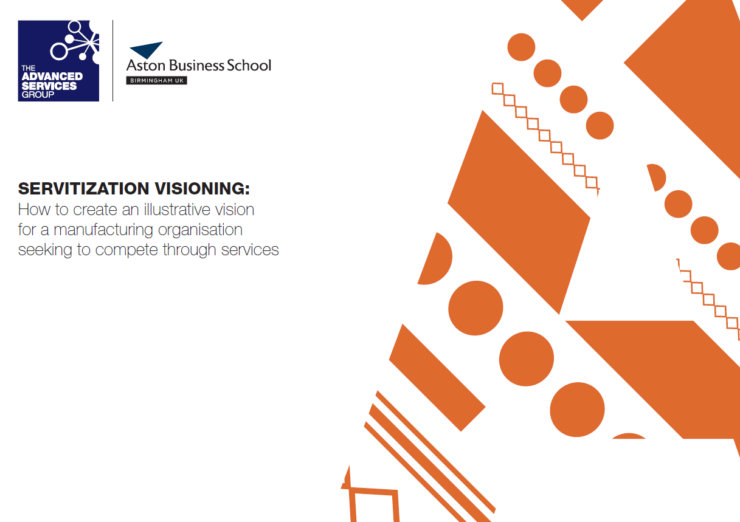 THE ADVANCED SERVICES GROUP

Aston Business School
BIRMINGHAM UK

SERVITIZATION VISIONING:
How to create an illustrative vision for a manufacturing organisation seeking to compete through services